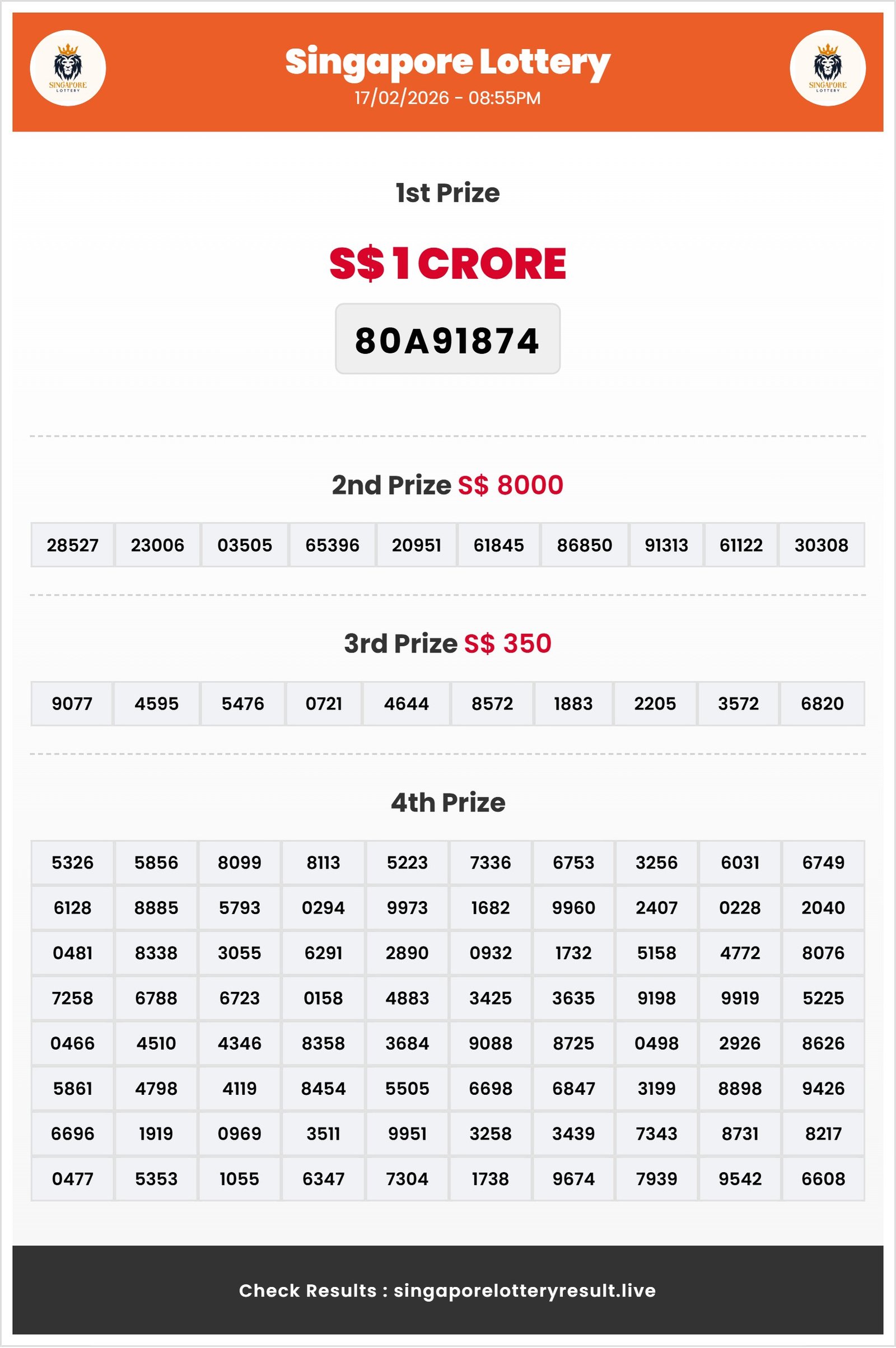 SINGAPORE LOTTERY

Singapore Lottery
17/02/2026 - 08:55PM

SINGAPORE LOTTERY

1st Prize

S$ 1 CRORE

80A91874

2nd Prize S$ 8000

| 28527 | 23006 | 03505 | 65396 | 20951 | 61845 | 86850 | 91313 | 61122 | 30308 |
|---|---|---|---|---|---|---|---|---|---|

3rd Prize S$ 350

| 9077 | 4595 | 5476 | 0721 | 4644 | 8572 | 1883 | 2205 | 3572 | 6820 |
|---|---|---|---|---|---|---|---|---|---|

4th Prize

| 5326 | 5856 | 8099 | 8113 | 5223 | 7336 | 6753 | 3256 | 6031 | 6749 |
|---|---|---|---|---|---|---|---|---|---|
| 6128 | 8885 | 5793 | 0294 | 9973 | 1682 | 9960 | 2407 | 0228 | 2040 |
| 0481 | 8338 | 3055 | 6291 | 2890 | 0932 | 1732 | 5158 | 4772 | 8076 |
| 7258 | 6788 | 6723 | 0158 | 4883 | 3425 | 3635 | 9198 | 9919 | 5225 |
| 0466 | 4510 | 4346 | 8358 | 3684 | 9088 | 8725 | 0498 | 2926 | 8626 |
| 5861 | 4798 | 4119 | 8454 | 5505 | 6698 | 6847 | 3199 | 8898 | 9426 |
| 6696 | 1919 | 0969 | 3511 | 9951 | 3258 | 3439 | 7343 | 8731 | 8217 |
| 0477 | 5353 | 1055 | 6347 | 7304 | 1738 | 9674 | 7939 | 9542 | 6608 |

Check Results : singaporelotteryresult.live